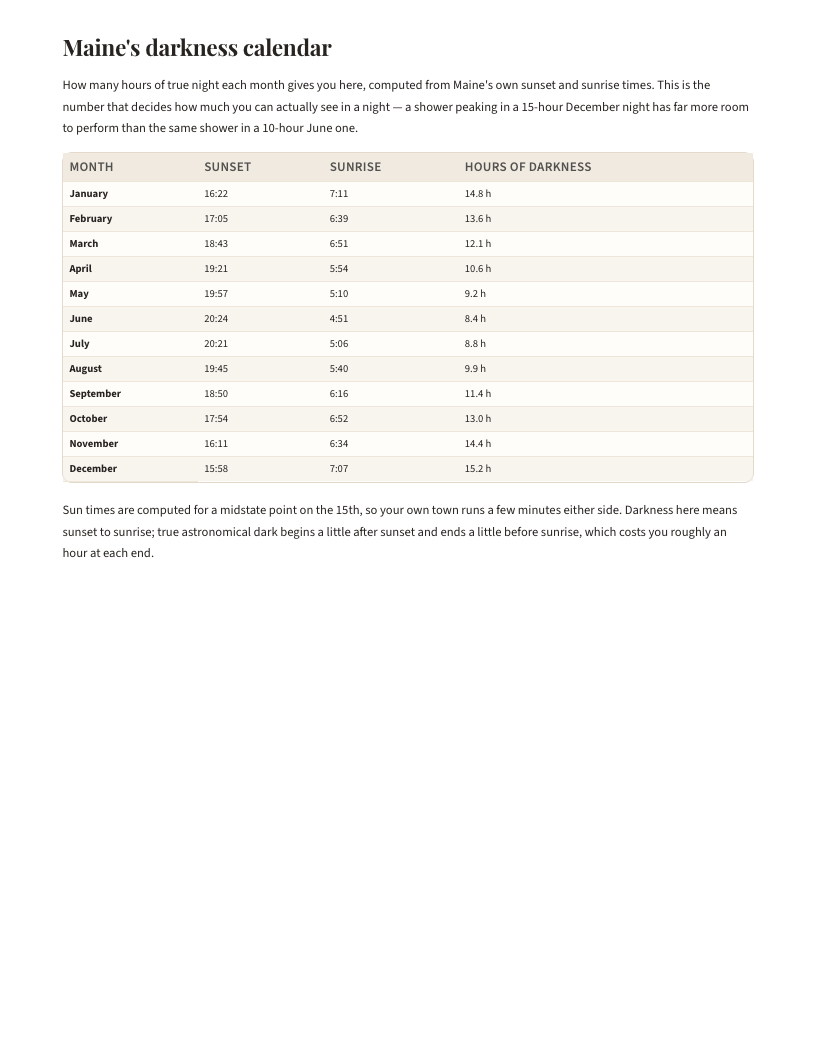 Maine's darkness calendar

How many hours of true night each month gives you here, computed from Maine's own sunset and sunrise times. This is the number that decides how much you can actually see in a night — a shower peaking in a 15-hour December night has far more room to perform than the same shower in a 10-hour June one.

| MONTH | SUNSET | SUNRISE | HOURS OF DARKNESS |
|---|---|---|---|
| January | 16:22 | 7:11 | 14.8 h |
| February | 17:05 | 6:39 | 13.6 h |
| March | 18:43 | 6:51 | 12.1 h |
| April | 19:21 | 5:54 | 10.6 h |
| May | 19:57 | 5:10 | 9.2 h |
| June | 20:24 | 4:51 | 8.4 h |
| July | 20:21 | 5:06 | 8.8 h |
| August | 19:45 | 5:40 | 9.9 h |
| September | 18:50 | 6:16 | 11.4 h |
| October | 17:54 | 6:52 | 13.0 h |
| November | 16:11 | 6:34 | 14.4 h |
| December | 15:58 | 7:07 | 15.2 h |

Sun times are computed for a midstate point on the 15th, so your own town runs a few minutes either side. Darkness here means sunset to sunrise; true astronomical dark begins a little after sunset and ends a little before sunrise, which costs you roughly an hour at each end.